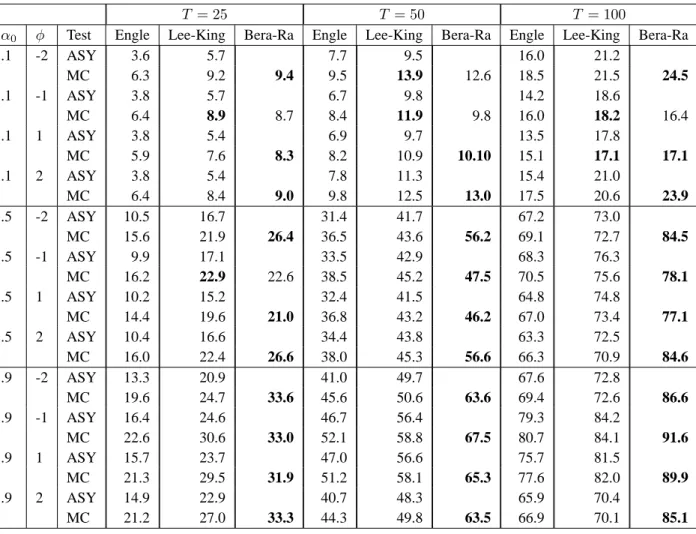 |  |  |  | $T = 25$ |  |  | $T = 50$ |  |  | $T = 100$ |  |  |
|---|---|---|---|---|---|---|---|---|---|---|---|
| $\alpha_0$ | $\phi$ | Test | Engle | Lee-King | Bera-Ra | Engle | Lee-King | Bera-Ra | Engle | Lee-King | Bera-Ra |
| .1 | -2 | ASY | 3.6 | 5.7 |  | 7.7 | 9.5 |  | 16.0 | 21.2 |  |
|  |  | MC | 6.3 | 9.2 | **9.4** | 9.5 | **13.9** | 12.6 | 18.5 | 21.5 | **24.5** |
| .1 | -1 | ASY | 3.8 | 5.7 |  | 6.7 | 9.8 |  | 14.2 | 18.6 |  |
|  |  | MC | 6.4 | **8.9** | 8.7 | 8.4 | **11.9** | 9.8 | 16.0 | **18.2** | 16.4 |
| .1 | 1 | ASY | 3.8 | 5.4 |  | 6.9 | 9.7 |  | 13.5 | 17.8 |  |
|  |  | MC | 5.9 | 7.6 | **8.3** | 8.2 | 10.9 | **10.10** | 15.1 | **17.1** | **17.1** |
| .1 | 2 | ASY | 3.8 | 5.4 |  | 7.8 | 11.3 |  | 15.4 | 21.0 |  |
|  |  | MC | 6.4 | 8.4 | **9.0** | 9.8 | 12.5 | **13.0** | 17.5 | 20.6 | **23.9** |
| .5 | -2 | ASY | 10.5 | 16.7 |  | 31.4 | 41.7 |  | 67.2 | 73.0 |  |
|  |  | MC | 15.6 | 21.9 | **26.4** | 36.5 | 43.6 | **56.2** | 69.1 | 72.7 | **84.5** |
| .5 | -1 | ASY | 9.9 | 17.1 |  | 33.5 | 42.9 |  | 68.3 | 76.3 |  |
|  |  | MC | 16.2 | **22.9** | 22.6 | 38.5 | 45.2 | **47.5** | 70.5 | 75.6 | **78.1** |
| .5 | 1 | ASY | 10.2 | 15.2 |  | 32.4 | 41.5 |  | 64.8 | 74.8 |  |
|  |  | MC | 14.4 | 19.6 | **21.0** | 36.8 | 43.2 | **46.2** | 67.0 | 73.4 | **77.1** |
| .5 | 2 | ASY | 10.4 | 16.6 |  | 34.4 | 43.8 |  | 63.3 | 72.5 |  |
|  |  | MC | 16.0 | 22.4 | **26.6** | 38.0 | 45.3 | **56.6** | 66.3 | 70.9 | **84.6** |
| .9 | -2 | ASY | 13.3 | 20.9 |  | 41.0 | 49.7 |  | 67.6 | 72.8 |  |
|  |  | MC | 19.6 | 24.7 | **33.6** | 45.6 | 50.6 | **63.6** | 69.4 | 72.6 | **86.6** |
| .9 | -1 | ASY | 16.4 | 24.6 |  | 46.7 | 56.4 |  | 79.3 | 84.2 |  |
|  |  | MC | 22.6 | 30.6 | **33.0** | 52.1 | 58.8 | **67.5** | 80.7 | 84.1 | **91.6** |
| .9 | 1 | ASY | 15.7 | 23.7 |  | 47.0 | 56.6 |  | 75.7 | 81.5 |  |
|  |  | MC | 21.3 | 29.5 | **31.9** | 51.2 | 58.1 | **65.3** | 77.6 | 82.0 | **89.9** |
| .9 | 2 | ASY | 14.9 | 22.9 |  | 40.7 | 48.3 |  | 65.9 | 70.4 |  |
|  |  | MC | 21.2 | 27.0 | **33.3** | 44.3 | 49.8 | **63.5** | 66.9 | 70.1 | **85.1** |